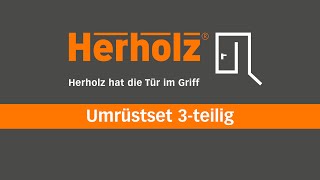 Herholz®

Herholz hat die Tür im Griff

Umrüstset 3-teilig